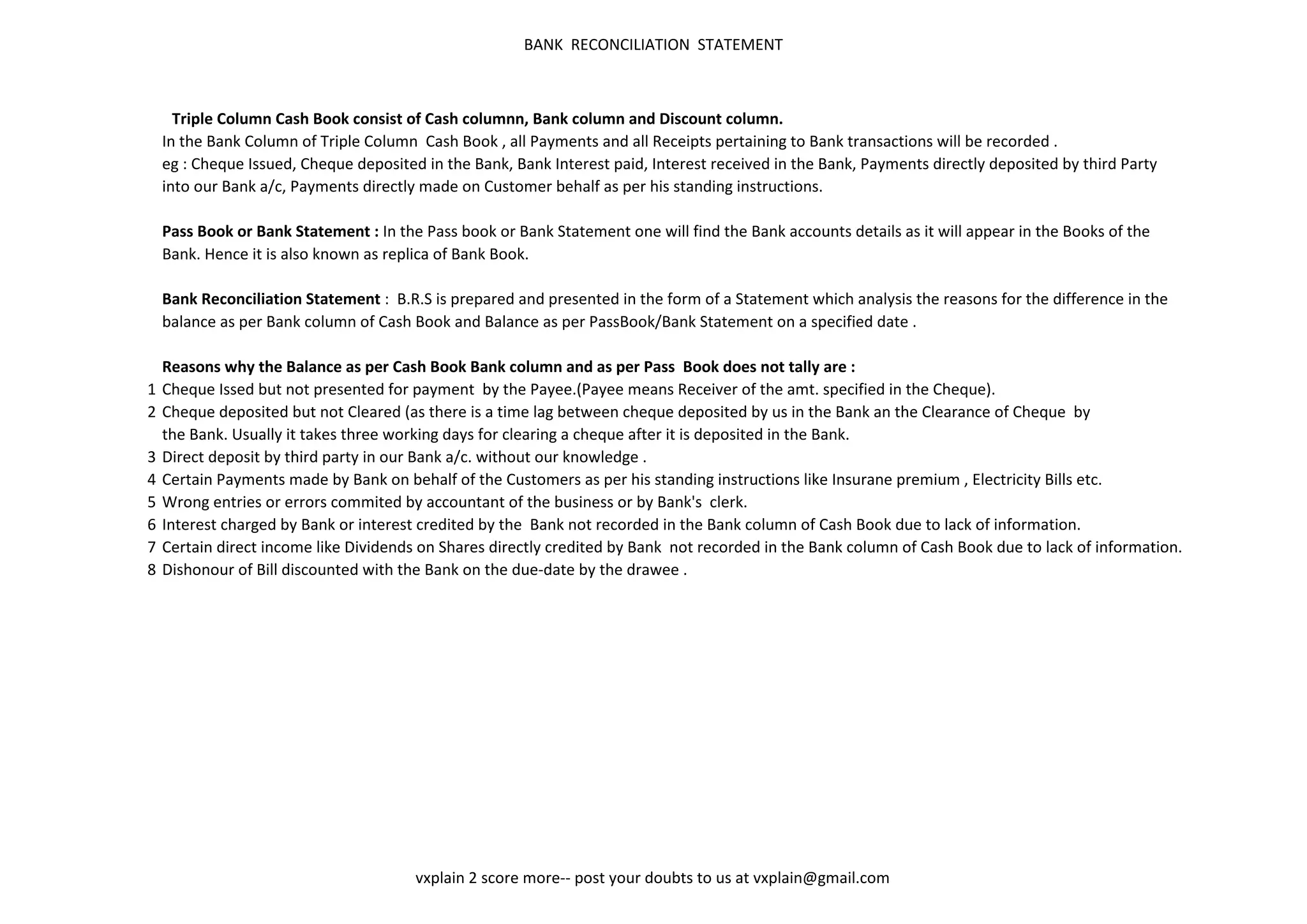 BANK RECONCILIATION STATEMENT

Triple Column Cash Book consist of Cash columnn, Bank column and Discount column.
In the Bank Column of Triple Column Cash Book , all Payments and all Receipts pertaining to Bank transactions will be recorded .
eg : Cheque Issued, Cheque deposited in the Bank, Bank Interest paid, Interest received in the Bank, Payments directly deposited by third Party into our Bank a/c, Payments directly made on Customer behalf as per his standing instructions.

Pass Book or Bank Statement : In the Pass book or Bank Statement one will find the Bank accounts details as it will appear in the Books of the Bank. Hence it is also known as replica of Bank Book.

Bank Reconciliation Statement : B.R.S is prepared and presented in the form of a Statement which analysis the reasons for the difference in the balance as per Bank column of Cash Book and Balance as per PassBook/Bank Statement on a specified date .

Reasons why the Balance as per Cash Book Bank column and as per Pass Book does not tally are :
1 Cheque Issed but not presented for payment by the Payee.(Payee means Receiver of the amt. specified in the Cheque).
2 Cheque deposited but not Cleared (as there is a time lag between cheque deposited by us in the Bank an the Clearance of Cheque by the Bank. Usually it takes three working days for clearing a cheque after it is deposited in the Bank.
3 Direct deposit by third party in our Bank a/c. without our knowledge .
4 Certain Payments made by Bank on behalf of the Customers as per his standing instructions like Insurane premium , Electricity Bills etc.
5 Wrong entries or errors commited by accountant of the business or by Bank's clerk.
6 Interest charged by Bank or interest credited by the Bank not recorded in the Bank column of Cash Book due to lack of information.
7 Certain direct income like Dividends on Shares directly credited by Bank not recorded in the Bank column of Cash Book due to lack of information.
8 Dishonour of Bill discounted with the Bank on the due-date by the drawee .

vxplain 2 score more-- post your doubts to us at vxplain@gmail.com